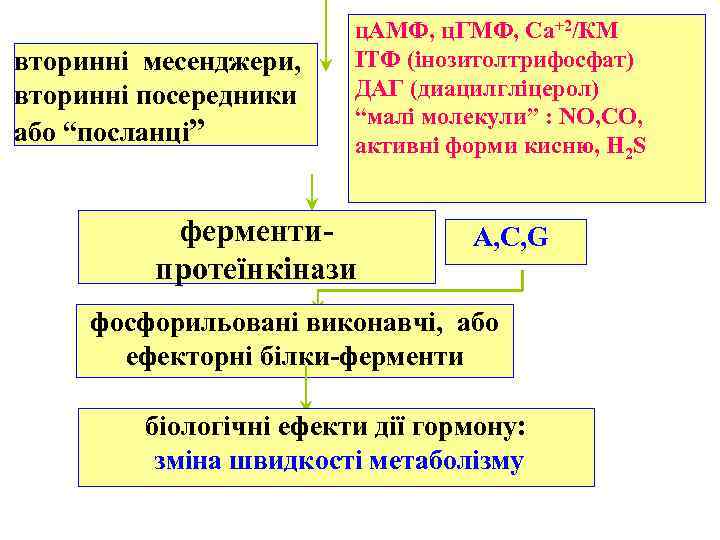 вторинні месенджери, вторинні посередники або “посланці”

цАМФ, цГМФ, $Ca^{+2}$/КМ
ІТФ (інозитолтрифосфат)
ДАГ (диацилгліцерол)
“малі молекули” : NO,CO, активні форми кисню, $H_2S$

ферменти-протеїнкінази

A,C,G

фосфорильовані виконавчі, або ефекторні білки-ферменти

біологічні ефекти дії гормону:
зміна швидкості метаболізму